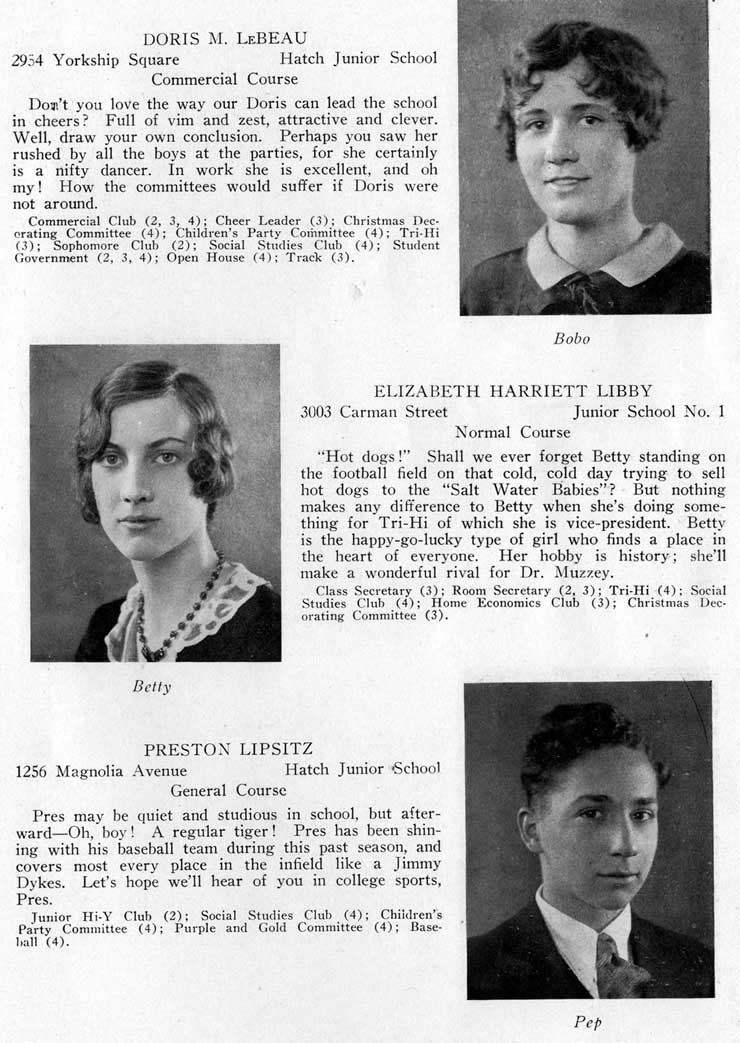 DORIS M. LEBEAU
2954 Yorkship Square Hatch Junior School
Commercial Course

Don't you love the way our Doris can lead the school in cheers? Full of vim and zest, attractive and clever. Well, draw your own conclusion. Perhaps you saw her rushed by all the boys at the parties, for she certainly is a nifty dancer. In work she is excellent, and oh my! How the committees would suffer if Doris were not around.

Commercial Club (2, 3, 4); Cheer Leader (3); Christmas Decorating Committee (4); Children's Party Committee (4); Tri-Hi (3); Sophomore Club (2); Social Studies Club (4); Student Government (2, 3, 4); Open House (4); Track (3).

Bobo

ELIZABETH HARRIETT LIBBY
3003 Carman Street Junior School No. 1
Normal Course

"Hot dogs!" Shall we ever forget Betty standing on the football field on that cold, cold day trying to sell hot dogs to the "Salt Water Babies"? But nothing makes any difference to Betty when she's doing something for Tri-Hi of which she is vice-president. Betty is the happy-go-lucky type of girl who finds a place in the heart of everyone. Her hobby is history; she'll make a wonderful rival for Dr. Muzzey.

Class Secretary (3); Room Secretary (2, 3); Tri-Hi (4); Social Studies Club (4); Home Economics Club (3); Christmas Decorating Committee (3).

Betty

PRESTON LIPSITZ
1256 Magnolia Avenue Hatch Junior School
General Course

Pres may be quiet and studious in school, but afterward—Oh, boy! A regular tiger! Pres has been shining with his baseball team during this past season, and covers most every place in the infield like a Jimmy Dykes. Let's hope we'll hear of you in college sports, Pres.

Junior Hi-Y Club (2); Social Studies Club (4); Children's Party Committee (4); Purple and Gold Committee (4); Baseball (4).

Pep